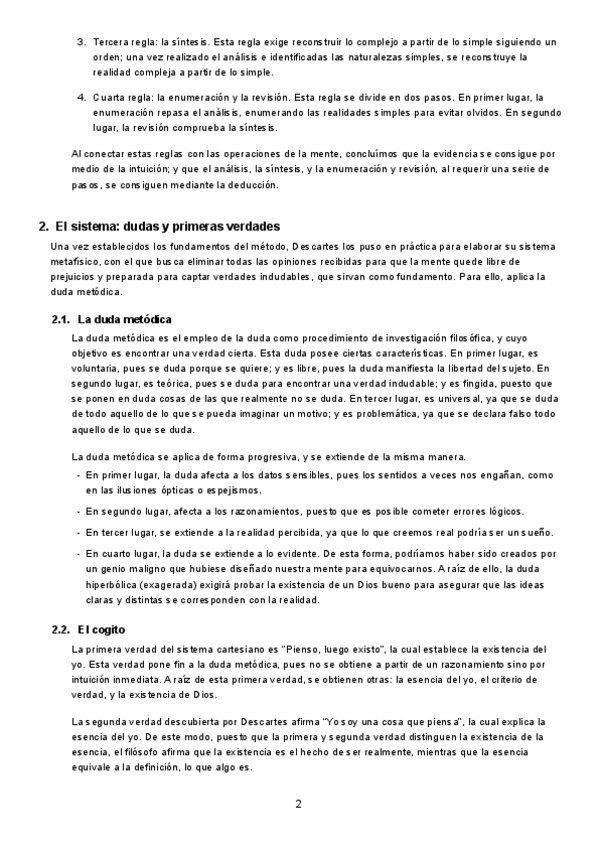 3. Tercera regla: la síntesis. Esta regla exige reconstruir lo complejo a partir de lo simple siguiendo un orden; una vez realizado el análisis e identificadas las naturalezas simples, se reconstruye la realidad compleja a partir de lo simple.

4. Cuarta regla: la enumeración y la revisión. Esta regla se divide en dos pasos. En primer lugar, la enumeración repasa el análisis, enumerando las realidades simples para evitar olvidos. En segundo lugar, la revisión comprueba la síntesis.

Al conectar estas reglas con las operaciones de la mente, concluímos que la evidencia se consigue por medio de la intuición; y que el análisis, la síntesis, y la enumeración y revisión, al requerir una serie de pasos, se consiguen mediante la deducción.

2. El sistema: dudas y primeras verdades

Una vez establecidos los fundamentos del método, Descartes los puso en práctica para elaborar su sistema metafísico, con el que busca eliminar todas las opiniones recibidas para que la mente quede libre de prejuicios y preparada para captar verdades indudables, que sirvan como fundamento. Para ello, aplica la duda metódica.

2.1. La duda metódica

La duda metódica es el empleo de la duda como procedimiento de investigación filosófica, y cuyo objetivo es encontrar una verdad cierta. Esta duda posee ciertas características. En primer lugar, es voluntaria, pues se duda porque se quiere; y es libre, pues la duda manifiesta la libertad del sujeto. En segundo lugar, es teórica, pues se duda para encontrar una verdad indudable; y es fingida, puesto que se ponen en duda cosas de las que realmente no se duda. En tercer lugar, es universal, ya que se duda de todo aquello de lo que se pueda imaginar un motivo; y es problemática, ya que se declara falso todo aquello de lo que se duda.

La duda metódica se aplica de forma progresiva, y se extiende de la misma manera.

- En primer lugar, la duda afecta a los datos sensibles, pues los sentidos a veces nos engañan, como en las ilusiones ópticas o espejismos.
- En segundo lugar, afecta a los razonamientos, puesto que es posible cometer errores lógicos.
- En tercer lugar, se extiende a la realidad percibida, ya que lo que creemos real podría ser un sueño.
- En cuarto lugar, la duda se extiende a lo evidente. De esta forma, podríamos haber sido creados por un genio maligno que hubiese diseñado nuestra mente para equivocarnos. A raíz de ello, la duda hiperbólica (exagerada) exigirá probar la existencia de un Dios bueno para asegurar que las ideas claras y distintas se corresponden con la realidad.

2.2. El cogito

La primera verdad del sistema cartesiano es "Pienso, luego existo", la cual establece la existencia del yo. Esta verdad pone fin a la duda metódica, pues no se obtiene a partir de un razonamiento sino por intuición inmediata. A raíz de esta primera verdad, se obtienen otras: la esencia del yo, el criterio de verdad, y la existencia de Dios.

La segunda verdad descubierta por Descartes afirma "Yo soy una cosa que piensa", la cual explica la esencia del yo. De este modo, puesto que la primera y segunda verdad distinguen la existencia de la esencia, el filósofo afirma que la existencia es el hecho de ser realmente, mientras que la esencia equivale a la definición, lo que algo es.

2